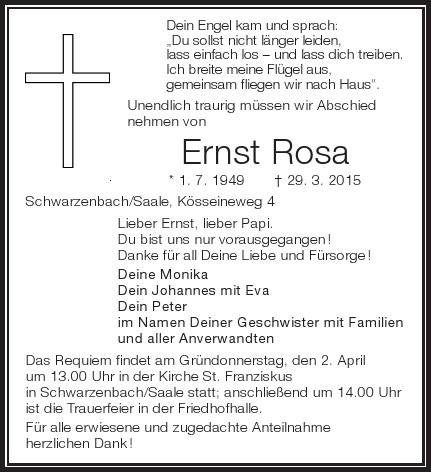 Dein Engel kam und sprach:
„Du sollst nicht länger leiden,
lass einfach los – und lass dich treiben.
Ich breite meine Flügel aus,
gemeinsam fliegen wir nach Haus".

Unendlich traurig müssen wir Abschied nehmen von

Ernst Rosa

* 1. 7. 1949 † 29. 3. 2015

Schwarzenbach/Saale, Kösseineweg 4

Lieber Ernst, lieber Papi.
Du bist uns nur vorausgegangen!
Danke für all Deine Liebe und Fürsorge!

Deine Monika
Dein Johannes mit Eva
Dein Peter
im Namen Deiner Geschwister mit Familien
und aller Anverwandten

Das Requiem findet am Gründonnerstag, den 2. April um 13.00 Uhr in der Kirche St. Franziskus in Schwarzenbach/Saale statt; anschließend um 14.00 Uhr ist die Trauerfeier in der Friedhofhalle.

Für alle erwiesene und zugedachte Anteilnahme herzlichen Dank!